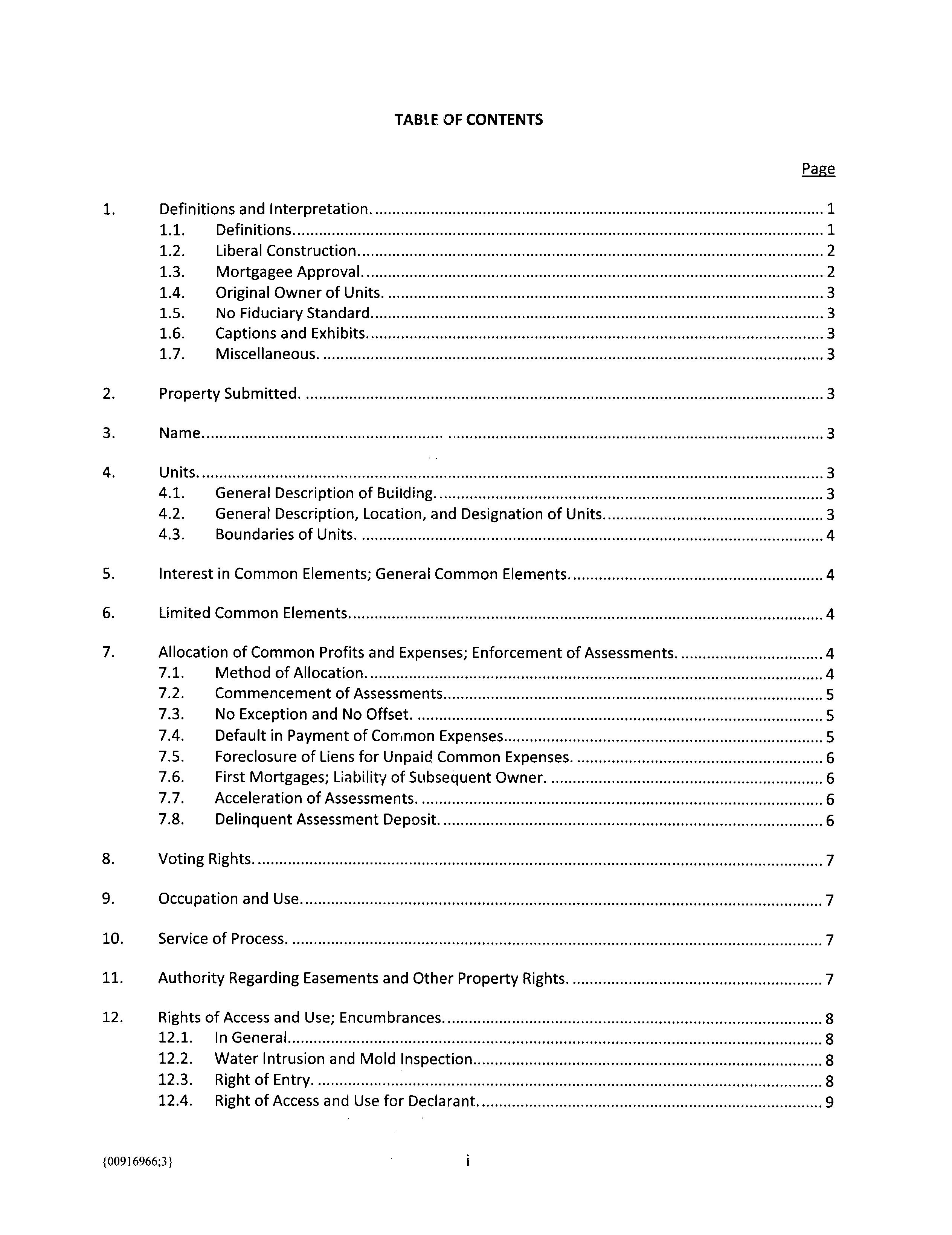 TABLE OF CONTENTS

Page

1. Definitions and Interpretation. ........ 1
1.1. Definitions. ........ 1
1.2. Liberal Construction. ........ 2
1.3. Mortgagee Approval. ........ 2
1.4. Original Owner of Units. ........ 3
1.5. No Fiduciary Standard. ........ 3
1.6. Captions and Exhibits. ........ 3
1.7. Miscellaneous. ........ 3

2. Property Submitted. ........ 3

3. Name. ........ 3

4. Units. ........ 3
4.1. General Description of Building. ........ 3
4.2. General Description, Location, and Designation of Units. ........ 3
4.3. Boundaries of Units. ........ 4

5. Interest in Common Elements; General Common Elements. ........ 4

6. Limited Common Elements. ........ 4

7. Allocation of Common Profits and Expenses; Enforcement of Assessments. ........ 4
7.1. Method of Allocation. ........ 4
7.2. Commencement of Assessments. ........ 5
7.3. No Exception and No Offset. ........ 5
7.4. Default in Payment of Common Expenses. ........ 5
7.5. Foreclosure of Liens for Unpaid Common Expenses. ........ 6
7.6. First Mortgages; Liability of Subsequent Owner. ........ 6
7.7. Acceleration of Assessments. ........ 6
7.8. Delinquent Assessment Deposit. ........ 6

8. Voting Rights. ........ 7

9. Occupation and Use. ........ 7

10. Service of Process. ........ 7

11. Authority Regarding Easements and Other Property Rights. ........ 7

12. Rights of Access and Use; Encumbrances. ........ 8
12.1. In General. ........ 8
12.2. Water Intrusion and Mold Inspection. ........ 8
12.3. Right of Entry. ........ 8
12.4. Right of Access and Use for Declarant. ........ 9

{00916966;3}

i